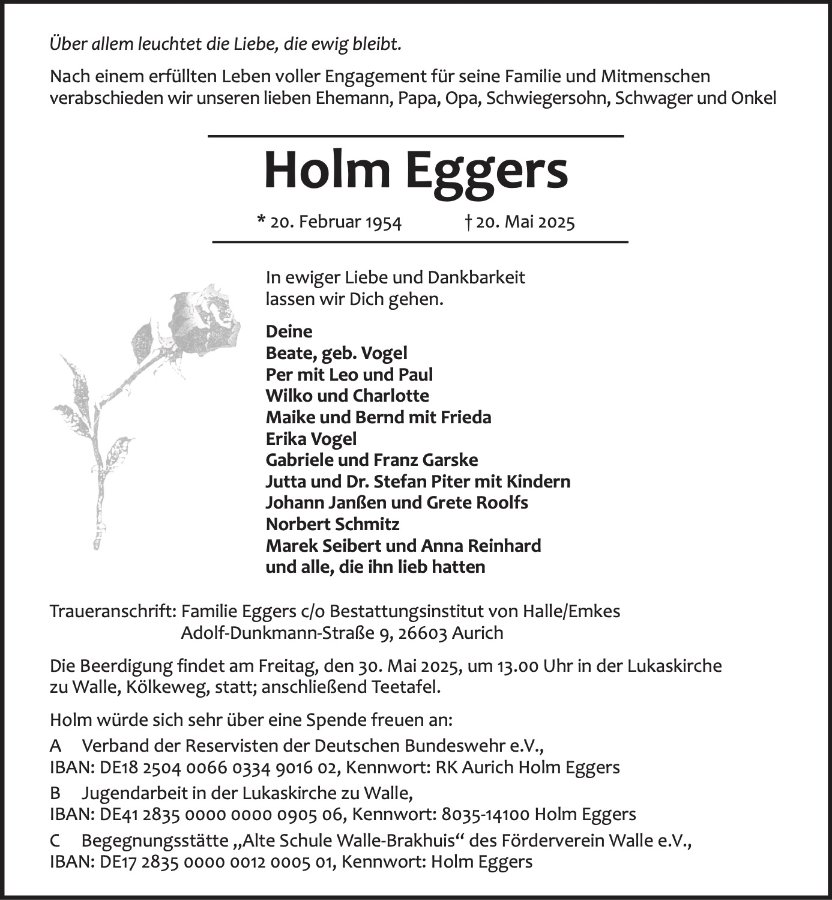 Über allem leuchtet die Liebe, die ewig bleibt.

Nach einem erfüllten Leben voller Engagement für seine Familie und Mitmenschen verabschieden wir unseren lieben Ehemann, Papa, Opa, Schwiegersohn, Schwager und Onkel

Holm Eggers

* 20. Februar 1954 † 20. Mai 2025

In ewiger Liebe und Dankbarkeit lassen wir Dich gehen.

Deine
Beate, geb. Vogel
Per mit Leo und Paul
Wilko und Charlotte
Maike und Bernd mit Frieda
Erika Vogel
Gabriele und Franz Garske
Jutta und Dr. Stefan Piter mit Kindern
Johann Janßen und Grete Roolfs
Norbert Schmitz
Marek Seibert und Anna Reinhard
und alle, die ihn lieb hatten

Traueranschrift: Familie Eggers c/o Bestattungsinstitut von Halle/Emkes
Adolf-Dunkmann-Straße 9, 26603 Aurich

Die Beerdigung findet am Freitag, den 30. Mai 2025, um 13.00 Uhr in der Lukaskirche zu Walle, Kölkeweg, statt; anschließend Teetafel.

Holm würde sich sehr über eine Spende freuen an:
A Verband der Reservisten der Deutschen Bundeswehr e.V.,
IBAN: DE18 2504 0066 0334 9016 02, Kennwort: RK Aurich Holm Eggers
B Jugendarbeit in der Lukaskirche zu Walle,
IBAN: DE41 2835 0000 0000 0905 06, Kennwort: 8035-14100 Holm Eggers
C Begegnungsstätte „Alte Schule Walle-Brakhuis“ des Förderverein Walle e.V.,
IBAN: DE17 2835 0000 0012 0005 01, Kennwort: Holm Eggers